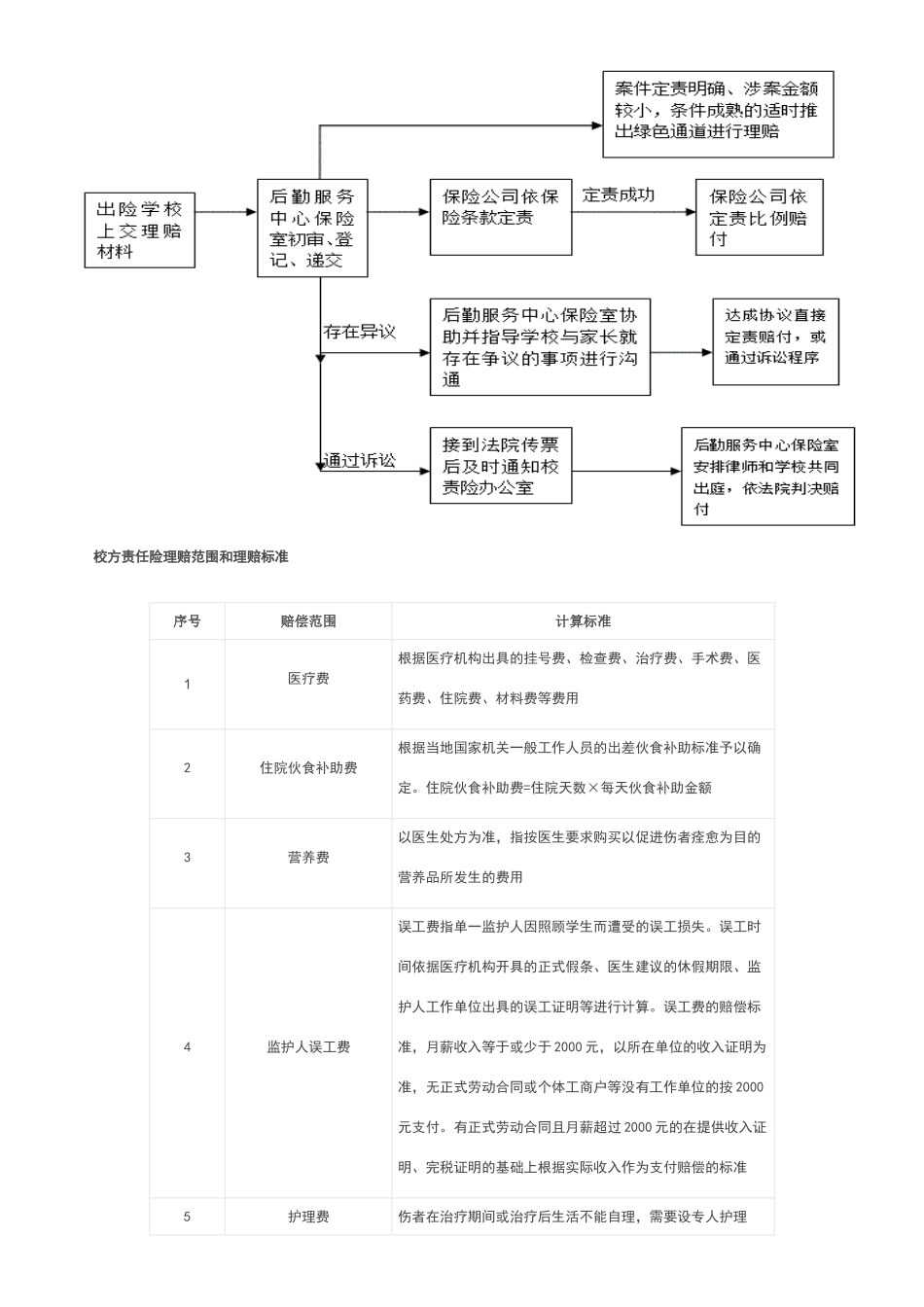 案件定责明确、涉案金额较小，条件成熟的适时推出绿色通道进行理赔

出险学校上交理赔材料

后勤服务中心保险室初审、登记、递交

保险公司依保险条款定责

定责成功

保险公司依定责比例赔付

存在异议

后勤服务中心保险室协助并指导学校与家长就存在争议的事项进行沟通

达成协议直接定责赔付，或通过诉讼程序

通过诉讼

接到法院传票后及时通知校责险办公室

后勤服务中心保险室安排律师和学校共同出庭，依法院判决赔付

校方责任险理赔范围和理赔标准

| 序号 | 赔偿范围 | 计算标准 |
|---|---|---|
| 1 | 医疗费 | 根据医疗机构出具的挂号费、检查费、治疗费、手术费、医药费、住院费、材料费等费用 |
| 2 | 住院伙食补助费 | 根据当地国家机关一般工作人员的出差伙食补助标准予以确定。住院伙食补助费=住院天数×每天伙食补助金额 |
| 3 | 营养费 | 以医生处方为准，指按医生要求购买以促进伤者痊愈为目的营养品所发生的费用 |
| 4 | 监护人误工费 | 误工费指单一监护人因照顾学生而遭受的误工损失。误工时间依据医疗机构开具的正式假条、医生建议的休假期限、监护人工作单位出具的误工证明等进行计算。误工费的赔偿标准，月薪收入等于或少于 2000 元，以所在单位的收入证明为准，无正式劳动合同或个体工商户等没有工作单位的按 2000 元支付。有正式劳动合同且月薪超过 2000 元的在提供收入证明、完税证明的基础上根据实际收入作为支付赔偿的标准 |
| 5 | 护理费 | 伤者在治疗期间或治疗后生活不能自理，需要设专人护理 |